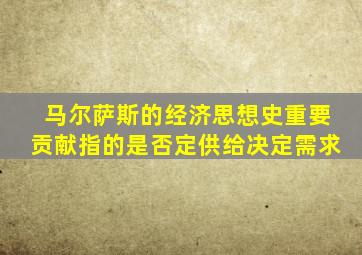 马尔萨斯的经济思想史重要贡献指的是否定供给决定需求